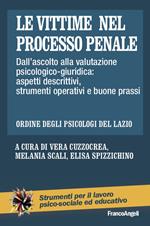 LE VITTIME NEL PROCESSO PENALE

Dall'ascolto alla valutazione psicologico-giuridica: aspetti descrittivi, strumenti operativi e buone prassi

ORDINE DEGLI PSICOLOGI DEL LAZIO

A CURA DI VERA CUZZOCREA, MELANIA SCALI, ELISA SPIZZICHINO

Strumenti per il lavoro psico-sociale ed educativo

FrancoAngeli